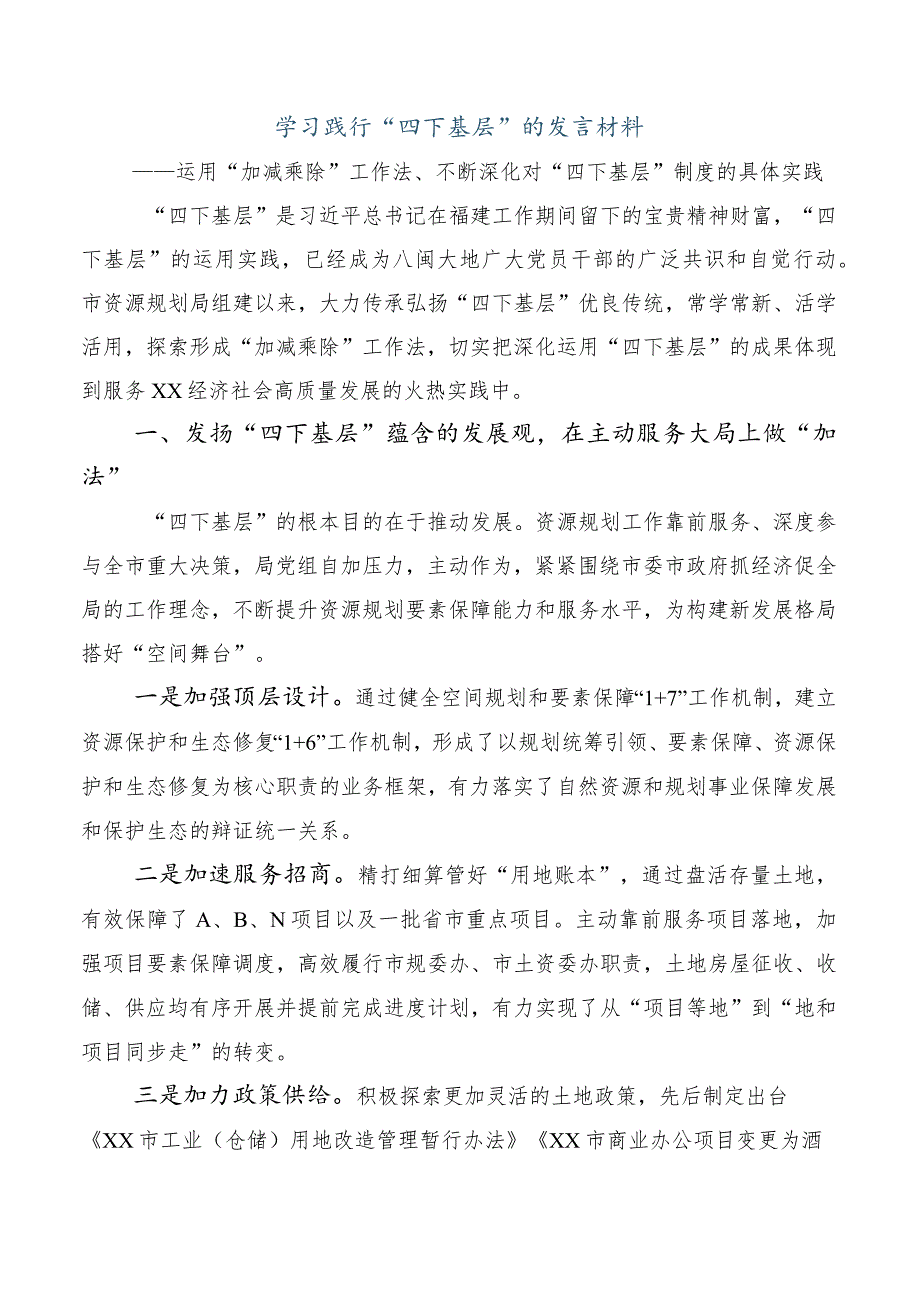 学习践行“四下基层”的发言材料

——运用“加减乘除”工作法、不断深化对“四下基层”制度的具体实践

“四下基层”是习近平总书记在福建工作期间留下的宝贵精神财富，“四下基层”的运用实践，已经成为八闽大地广大党员干部的广泛共识和自觉行动。市资源规划局组建以来，大力传承弘扬“四下基层”优良传统，常学常新、活学活用，探索形成“加减乘除”工作法，切实把深化运用“四下基层”的成果体现到服务XX经济社会高质量发展的火热实践中。

一、发扬“四下基层”蕴含的发展观，在主动服务大局上做“加法”

“四下基层”的根本目的在于推动发展。资源规划工作靠前服务、深度参与全市重大决策，局党组自加压力，主动作为，紧紧围绕市委市政府抓经济促全局的工作理念，不断提升资源规划要素保障能力和服务水平，为构建新发展格局搭好“空间舞台”。

一是加强顶层设计。通过健全空间规划和要素保障“1+7”工作机制，建立资源保护和生态修复“1+6”工作机制，形成了以规划统筹引领、要素保障、资源保护和生态修复为核心职责的业务框架，有力落实了自然资源和规划事业保障发展和保护生态的辩证统一关系。

二是加速服务招商。精打细算管好“用地账本”，通过盘活存量土地，有效保障了A、B、N项目以及一批省市重点项目。主动靠前服务项目落地，加强项目要素保障调度，高效履行市规委办、市土资委办职责，土地房屋征收、收储、供应均有序开展并提前完成进度计划，有力实现了从“项目等地”到“地和项目同步走”的转变。

三是加力政策供给。积极探索更加灵活的土地政策，先后制定出台《XX市工业（仓储）用地改造管理暂行办法》《XX市商业办公项目变更为酒